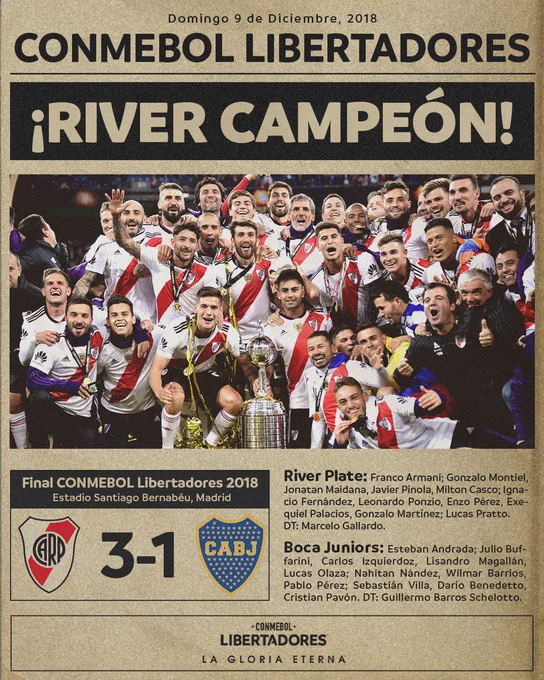 Domingo 9 de Diciembre, 2018

CONMEBOL LIBERTADORES

¡RIVER CAMPEÓN!

Final CONMEBOL Libertadores 2018
Estadio Santiago Bernabéu, Madrid

CARP

3-1

CABJ

River Plate: Franco Armani; Gonzalo Montiel, Jonatan Maidana, Javier Pinola, Milton Casco; Ignacio Fernández, Leonardo Ponzio, Enzo Pérez, Exequiel Palacios, Gonzalo Martínez; Lucas Pratto. DT: Marcelo Gallardo.

Boca Juniors: Esteban Andrada; Julio Buffarini, Carlos Izquierdoz, Lisandro Magallán, Lucas Olaza; Nahitan Nández, Wilmar Barrios, Pablo Pérez; Sebastián Villa, Darío Benedetto, Cristian Pavón. DT: Guillermo Barros Schelotto.

CONMEBOL
LIBERTADORES
LA GLORIA ETERNA